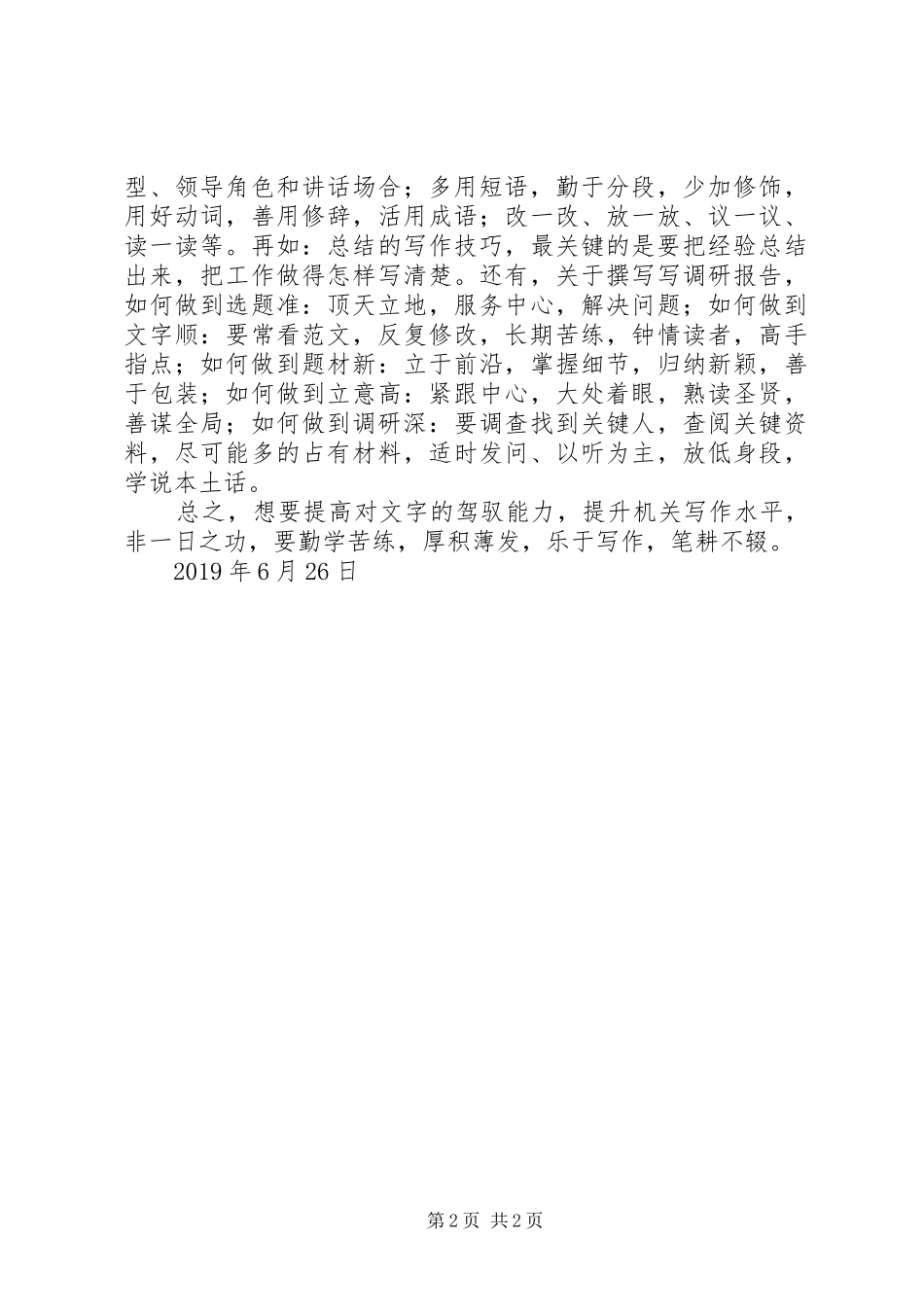 型、领导角色和讲话场合；多用短语，勤于分段，少加修饰，用好动词，善用修辞，活用成语；改一改、放一放、议一议、读一读等。再如：总结的写作技巧，最关键的是要把经验总结出来，把工作做得怎样写清楚。还有，关于撰写写调研报告，如何做到选题准：顶天立地，服务中心，解决问题；如何做到文字顺：要常看范文，反复修改，长期苦练，钟情读者，高手指点；如何做到题材新：立于前沿，掌握细节，归纳新颖，善于包装；如何做到立意高：紧跟中心，大处着眼，熟读圣贤，善谋全局；如何做到调研深：要调查找到关键人，查阅关键资料，尽可能多的占有材料，适时发问、以听为主，放低身段，学说本土话。

总之，想要提高对文字的驾驭能力，提升机关写作水平，非一日之功，要勤学苦练，厚积薄发，乐于写作，笔耕不辍。

2019年6月26日

第2页 共2页